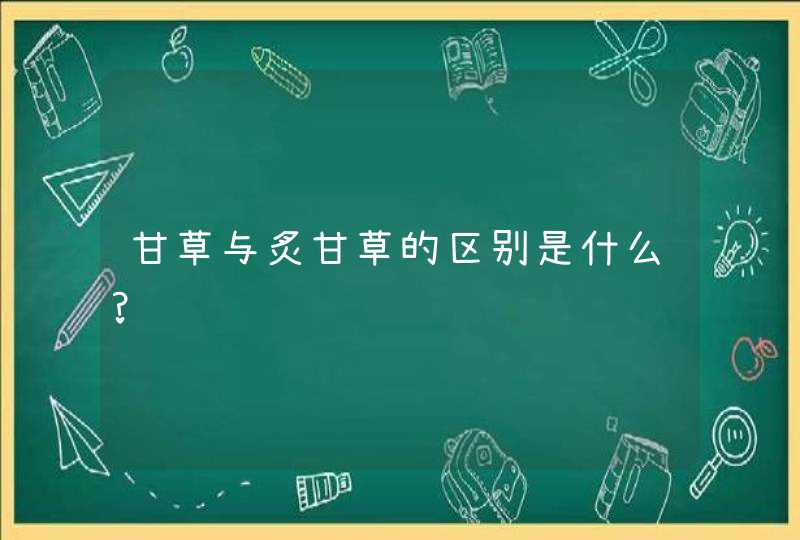 甘草与炙甘草的区别是什么?